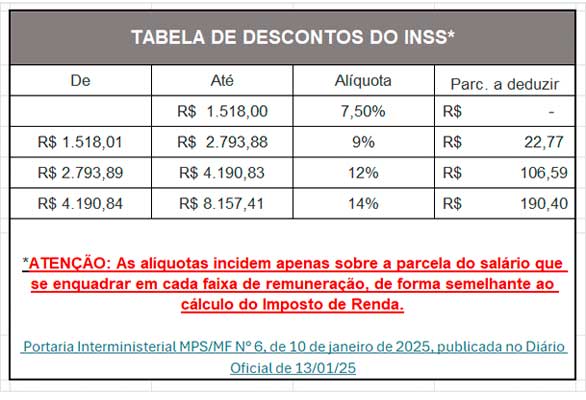 TABELA DE DESCONTOS DO INSS*

| De | Até | Alíquota | Parc. a deduzir |
|---|---|---|---|
| | R$ 1.518,00 | 7,50% | R$ - |
| R$ 1.518,01 | R$ 2.793,88 | 9% | R$ 22,77 |
| R$ 2.793,89 | R$ 4.190,83 | 12% | R$ 106,59 |
| R$ 4.190,84 | R$ 8.157,41 | 14% | R$ 190,40 |

*ATENÇÃO: As alíquotas incidem apenas sobre a parcela do salário que se enquadrar em cada faixa de remuneração, de forma semelhante ao cálculo do Imposto de Renda.

Portaria Interministerial MPS/MF Nº 6, de 10 de janeiro de 2025, publicada no Diário Oficial de 13/01/25